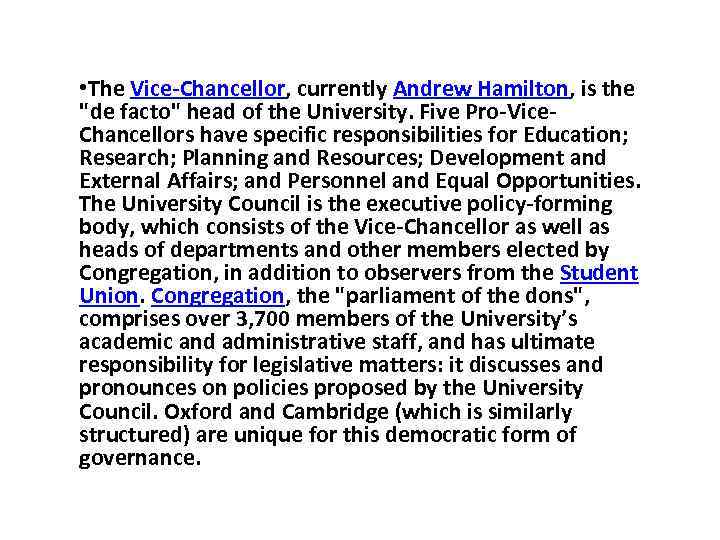 •The Vice-Chancellor, currently Andrew Hamilton, is the "de facto" head of the University. Five Pro-Vice-Chancellors have specific responsibilities for Education; Research; Planning and Resources; Development and External Affairs; and Personnel and Equal Opportunities. The University Council is the executive policy-forming body, which consists of the Vice-Chancellor as well as heads of departments and other members elected by Congregation, in addition to observers from the Student Union. Congregation, the "parliament of the dons", comprises over 3,700 members of the University's academic and administrative staff, and has ultimate responsibility for legislative matters: it discusses and pronounces on policies proposed by the University Council. Oxford and Cambridge (which is similarly structured) are unique for this democratic form of governance.